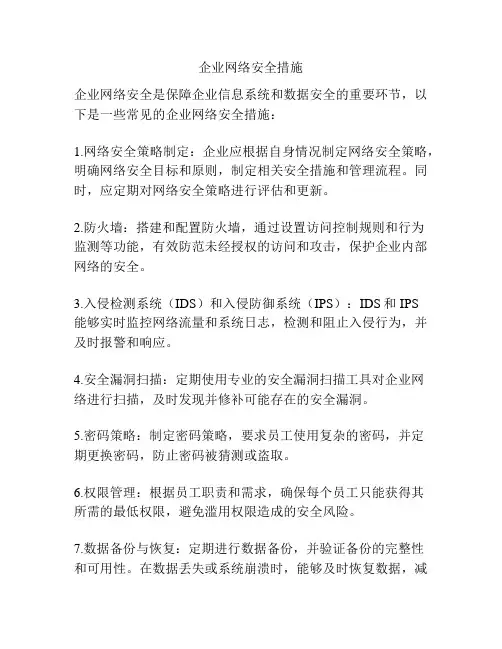 企业网络安全措施

企业网络安全是保障企业信息系统和数据安全的重要环节，以下是一些常见的企业网络安全措施：

1.网络安全策略制定：企业应根据自身情况制定网络安全策略，明确网络安全目标和原则，制定相关安全措施和管理流程。同时，应定期对网络安全策略进行评估和更新。

2.防火墙：搭建和配置防火墙，通过设置访问控制规则和行为监测等功能，有效防范未经授权的访问和攻击，保护企业内部网络的安全。

3.入侵检测系统（IDS）和入侵防御系统（IPS）：IDS 和 IPS 能够实时监控网络流量和系统日志，检测和阻止入侵行为，并及时报警和响应。

4.安全漏洞扫描：定期使用专业的安全漏洞扫描工具对企业网络进行扫描，及时发现并修补可能存在的安全漏洞。

5.密码策略：制定密码策略，要求员工使用复杂的密码，并定期更换密码，防止密码被猜测或盗取。

6.权限管理：根据员工职责和需求，确保每个员工只能获得其所需的最低权限，避免滥用权限造成的安全风险。

7.数据备份与恢复：定期进行数据备份，并验证备份的完整性和可用性。在数据丢失或系统崩溃时，能够及时恢复数据，减